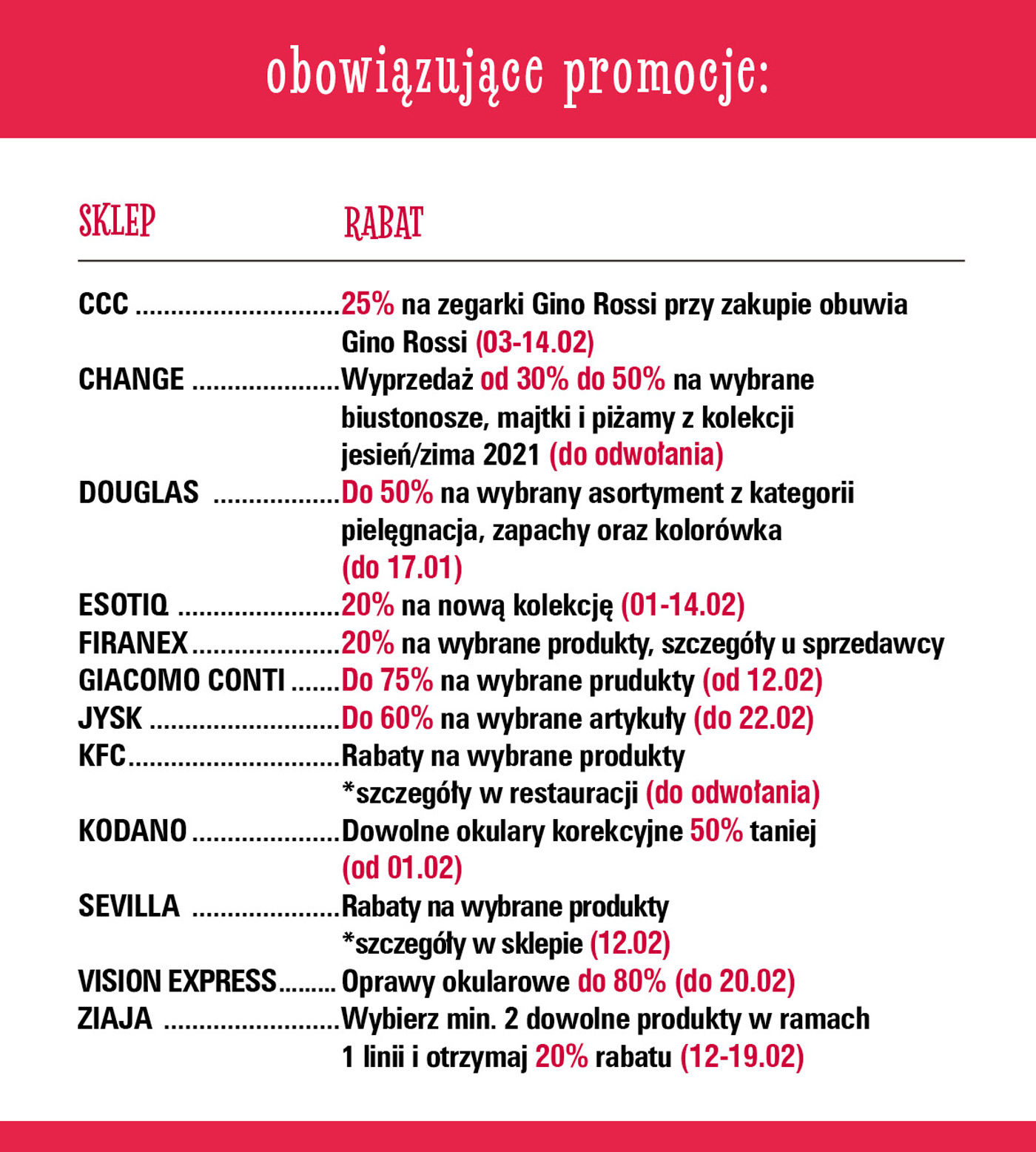 obowiązujące promocje:

| SKLEP | RABAT |
|---|---|
| CCC | 25% na zegarki Gino Rossi przy zakupie obuwia Gino Rossi (03-14.02) |
| CHANGE | Wyprzedaż od 30% do 50% na wybrane biustonosze, majtki i piżamy z kolekcji jesień/zima 2021 (do odwołania) |
| DOUGLAS | Do 50% na wybrany asortyment z kategorii pielęgnacja, zapachy oraz kolorówka (do 17.01) |
| ESOTIQ | 20% na nową kolekcję (01-14.02) |
| FIRANEX | 20% na wybrane produkty, szczegóły u sprzedawcy |
| GIACOMO CONTI | Do 75% na wybrane prudukty (od 12.02) |
| JYSK | Do 60% na wybrane artykuły (do 22.02) |
| KFC | Rabaty na wybrane produkty *szczegóły w restauracji (do odwołania) |
| KODANO | Dowolne okulary korekcyjne 50% taniej (od 01.02) |
| SEVILLA | Rabaty na wybrane produkty *szczegóły w sklepie (12.02) |
| VISION EXPRESS | Oprawy okularowe do 80% (do 20.02) |
| ZIAJA | Wybierz min. 2 dowolne produkty w ramach 1 linii i otrzymaj 20% rabatu (12-19.02) |